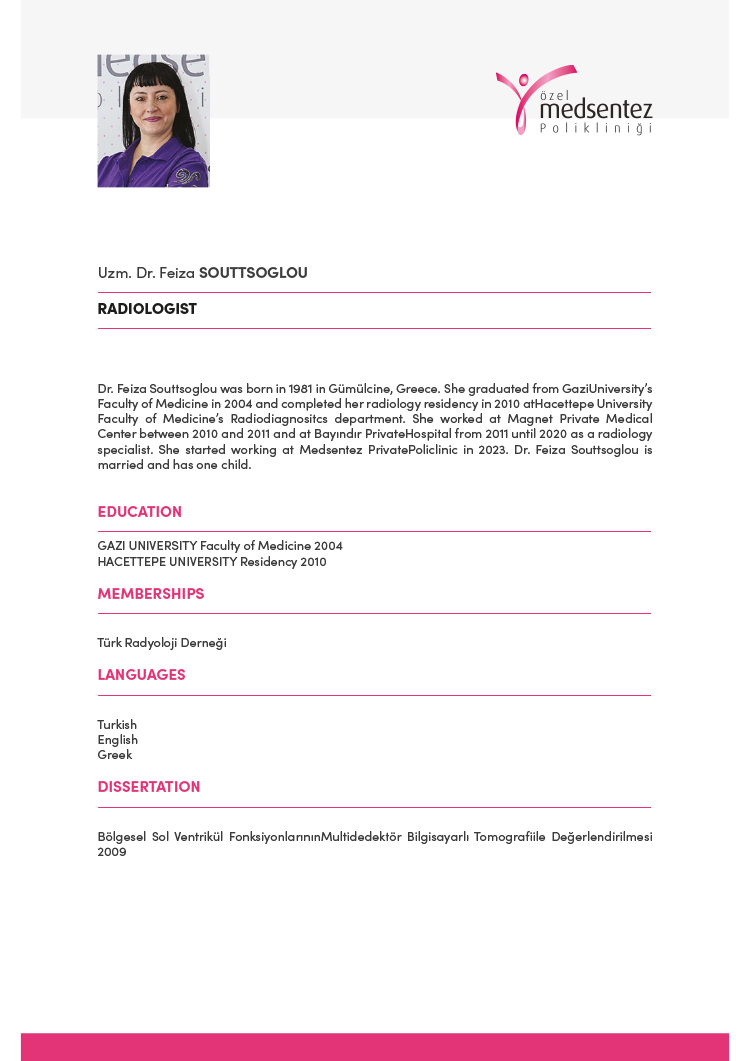 özel
medsentez
Polikliniği

Uzm. Dr. Feiza SOUTTSOGLOU

RADIOLOGIST

Dr. Feiza Souttsoglou was born in 1981 in Gümülcine, Greece. She graduated from GaziUniversity's Faculty of Medicine in 2004 and completed her radiology residency in 2010 atHacettepe University Faculty of Medicine's Radiodiagnositcs department. She worked at Magnet Private Medical Center between 2010 and 2011 and at Bayındır PrivateHospital from 2011 until 2020 as a radiology specialist. She started working at Medsentez PrivatePoliclinic in 2023. Dr. Feiza Souttsoglou is married and has one child.

EDUCATION

GAZI UNIVERSITY Faculty of Medicine 2004
HACETTEPE UNIVERSITY Residency 2010

MEMBERSHIPS

Türk Radyoloji Derneği

LANGUAGES

Turkish
English
Greek

DISSERTATION

Bölgesel Sol Ventrikül FonksiyonlarınınMultidedektör Bilgisayarlı Tomografiile Değerlendirilmesi 2009